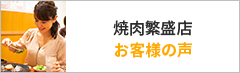 焼肉繁盛店
お客様の声